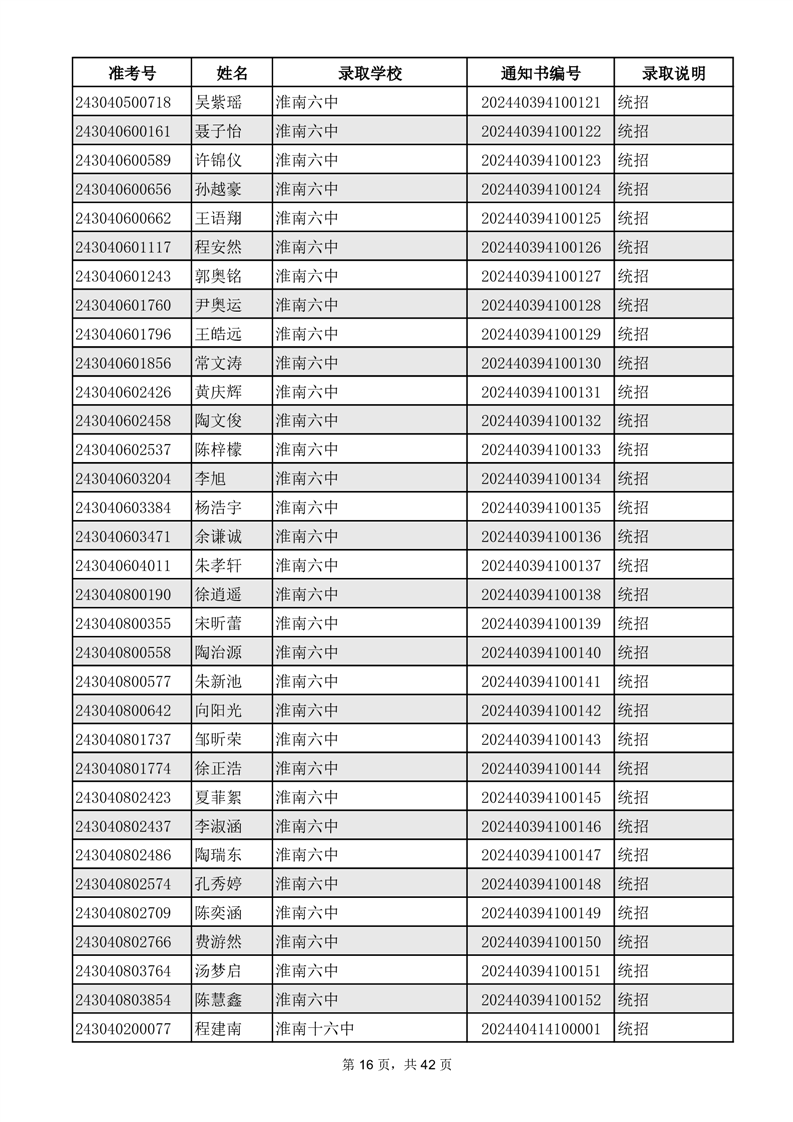 | 准考号 | 姓名 | 录取学校 | 通知书编号 | 录取说明 |
|---|---|---|---|---|
| 243040500718 | 吴紫瑶 | 淮南六中 | 202440394100121 | 统招 |
| 243040600161 | 聂子怡 | 淮南六中 | 202440394100122 | 统招 |
| 243040600589 | 许锦仪 | 淮南六中 | 202440394100123 | 统招 |
| 243040600656 | 孙越豪 | 淮南六中 | 202440394100124 | 统招 |
| 243040600662 | 王语翔 | 淮南六中 | 202440394100125 | 统招 |
| 243040601117 | 程安然 | 淮南六中 | 202440394100126 | 统招 |
| 243040601243 | 郭奥铭 | 淮南六中 | 202440394100127 | 统招 |
| 243040601760 | 尹奥运 | 淮南六中 | 202440394100128 | 统招 |
| 243040601796 | 王皓远 | 淮南六中 | 202440394100129 | 统招 |
| 243040601856 | 常文涛 | 淮南六中 | 202440394100130 | 统招 |
| 243040602426 | 黄庆辉 | 淮南六中 | 202440394100131 | 统招 |
| 243040602458 | 陶文俊 | 淮南六中 | 202440394100132 | 统招 |
| 243040602537 | 陈梓檬 | 淮南六中 | 202440394100133 | 统招 |
| 243040603204 | 李旭 | 淮南六中 | 202440394100134 | 统招 |
| 243040603384 | 杨浩宇 | 淮南六中 | 202440394100135 | 统招 |
| 243040603471 | 余谦诚 | 淮南六中 | 202440394100136 | 统招 |
| 243040604011 | 朱孝轩 | 淮南六中 | 202440394100137 | 统招 |
| 243040800190 | 徐逍遥 | 淮南六中 | 202440394100138 | 统招 |
| 243040800355 | 宋昕蕾 | 淮南六中 | 202440394100139 | 统招 |
| 243040800558 | 陶治源 | 淮南六中 | 202440394100140 | 统招 |
| 243040800577 | 朱新池 | 淮南六中 | 202440394100141 | 统招 |
| 243040800642 | 向阳光 | 淮南六中 | 202440394100142 | 统招 |
| 243040801737 | 邹昕荣 | 淮南六中 | 202440394100143 | 统招 |
| 243040801774 | 徐正浩 | 淮南六中 | 202440394100144 | 统招 |
| 243040802423 | 夏菲絮 | 淮南六中 | 202440394100145 | 统招 |
| 243040802437 | 李淑涵 | 淮南六中 | 202440394100146 | 统招 |
| 243040802486 | 陶瑞东 | 淮南六中 | 202440394100147 | 统招 |
| 243040802574 | 孔秀婷 | 淮南六中 | 202440394100148 | 统招 |
| 243040802709 | 陈奕涵 | 淮南六中 | 202440394100149 | 统招 |
| 243040802766 | 费游然 | 淮南六中 | 202440394100150 | 统招 |
| 243040803764 | 汤梦启 | 淮南六中 | 202440394100151 | 统招 |
| 243040803854 | 陈慧鑫 | 淮南六中 | 202440394100152 | 统招 |
| 243040200077 | 程建南 | 淮南十六中 | 202440414100001 | 统招 |

第 16 页，共 42 页